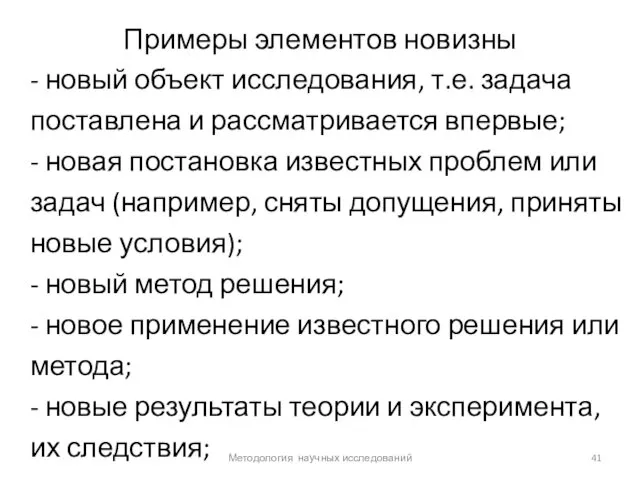 Примеры элементов новизны
- новый объект исследования, т.е. задача поставлена и рассматривается впервые;
- новая постановка известных проблем или задач (например, сняты допущения, приняты новые условия);
- новый метод решения;
- новое применение известного решения или метода;
- новые результаты теории и эксперимента, их следствия;

Методология научных исследований

41